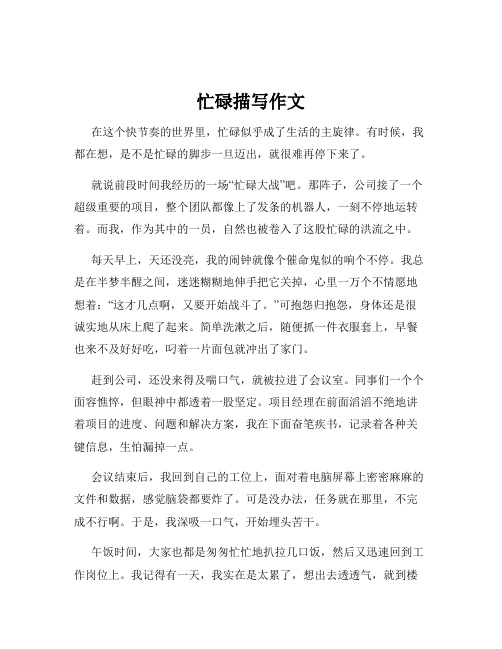 忙碌描写作文

在这个快节奏的世界里，忙碌似乎成了生活的主旋律。有时候，我都在想，是不是忙碌的脚步一旦迈出，就很难再停下来了。

就说前段时间我经历的一场“忙碌大战”吧。那阵子，公司接了一个超级重要的项目，整个团队都像上了发条的机器人，一刻不停地运转着。而我，作为其中的一员，自然也被卷入了这股忙碌的洪流之中。

每天早上，天还没亮，我的闹钟就像个催命鬼似的响个不停。我总是在半梦半醒之间，迷迷糊糊地伸手把它关掉，心里一万个不情愿地想着：“这才几点啊，又要开始战斗了。”可抱怨归抱怨，身体还是很诚实地从床上爬了起来。简单洗漱之后，随便抓一件衣服套上，早餐也来不及好好吃，叼着一片面包就冲出了家门。

赶到公司，还没来得及喘口气，就被拉进了会议室。同事们一个个面容憔悴，但眼神中都透着一股坚定。项目经理在前面滔滔不绝地讲着项目的进度、问题和解决方案，我在下面奋笔疾书，记录着各种关键信息，生怕漏掉一点。

会议结束后，我回到自己的工位上，面对着电脑屏幕上密密麻麻的文件和数据，感觉脑袋都要炸了。可是没办法，任务就在那里，不完成不行啊。于是，我深吸一口气，开始埋头苦干。

午饭时间，大家也都是匆匆忙忙地扒拉几口饭，然后又迅速回到工作岗位上。我记得有一天，我实在是太累了，想出去透透气，就到楼